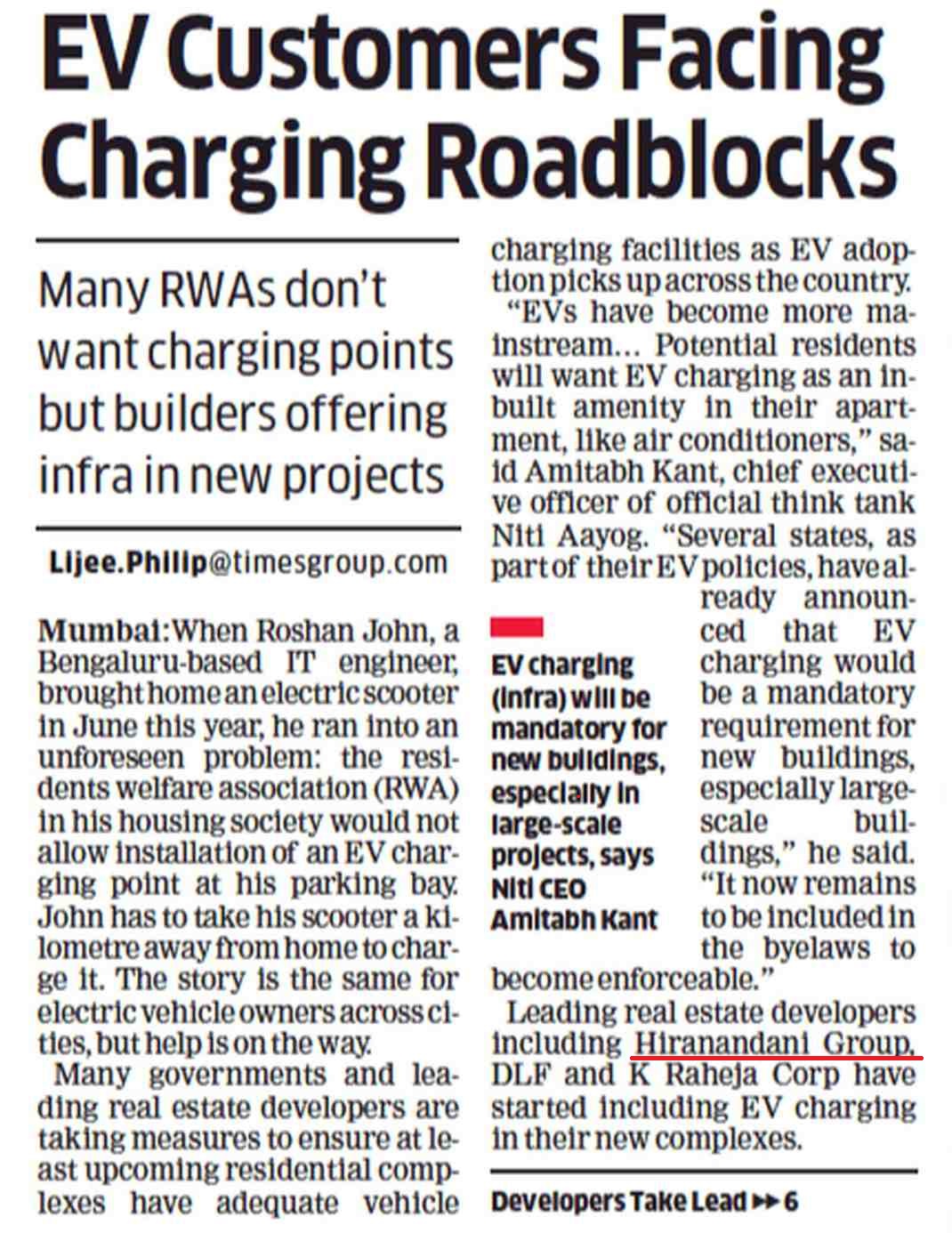 EV Customers Facing Charging Roadblocks

Many RWAs don't want charging points but builders offering infra in new projects

Lijee.Philip@timesgroup.com

Mumbai: When Roshan John, a Bengaluru-based IT engineer, brought home an electric scooter in June this year, he ran into an unforeseen problem: the residents welfare association (RWA) in his housing society would not allow installation of an EV charging point at his parking bay. John has to take his scooter a kilometre away from home to charge it. The story is the same for electric vehicle owners across cities, but help is on the way.

Many governments and leading real estate developers are taking measures to ensure at least upcoming residential complexes have adequate vehicle charging facilities as EV adoption picks up across the country.

"EVs have become more mainstream... Potential residents will want EV charging as an inbuilt amenity in their apartment, like air conditioners," said Amitabh Kant, chief executive officer of official think tank Niti Aayog. "Several states, as part of their EV policies, have already announced that EV charging would be a mandatory requirement for new buildings, especially large-scale buildings," he said. "It now remains to be included in the byelaws to become enforceable."

EV charging (infra) will be mandatory for new buildings, especially in large-scale projects, says Niti CEO Amitabh Kant

Leading real estate developers including Hiranandani Group, DLF and K Raheja Corp have started including EV charging in their new complexes.

Developers Take Lead ▸▸ 6